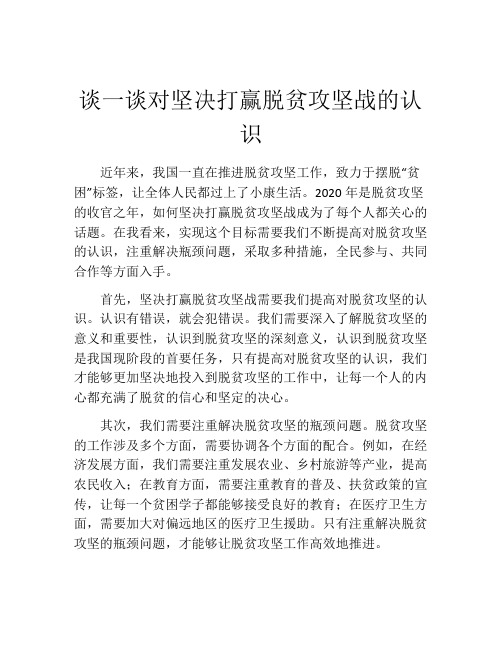 谈一谈对坚决打赢脱贫攻坚战的认识

近年来，我国一直在推进脱贫攻坚工作，致力于摆脱“贫困”标签，让全体人民都过上了小康生活。2020 年是脱贫攻坚的收官之年，如何坚决打赢脱贫攻坚战成为了每个人都关心的话题。在我看来，实现这个目标需要我们不断提高对脱贫攻坚的认识，注重解决瓶颈问题，采取多种措施，全民参与、共同合作等方面入手。

首先，坚决打赢脱贫攻坚战需要我们提高对脱贫攻坚的认识。认识有错误，就会犯错误。我们需要深入了解脱贫攻坚的意义和重要性，认识到脱贫攻坚的深刻意义，认识到脱贫攻坚是我国现阶段的首要任务，只有提高对脱贫攻坚的认识，我们才能够更加坚决地投入到脱贫攻坚的工作中，让每一个人的内心都充满了脱贫的信心和坚定的决心。

其次，我们需要注重解决脱贫攻坚的瓶颈问题。脱贫攻坚的工作涉及多个方面，需要协调各个方面的配合。例如，在经济发展方面，我们需要注重发展农业、乡村旅游等产业，提高农民收入；在教育方面，需要注重教育的普及、扶贫政策的宣传，让每一个贫困学子都能够接受良好的教育；在医疗卫生方面，需要加大对偏远地区的医疗卫生援助。只有注重解决脱贫攻坚的瓶颈问题，才能够让脱贫攻坚工作高效地推进。